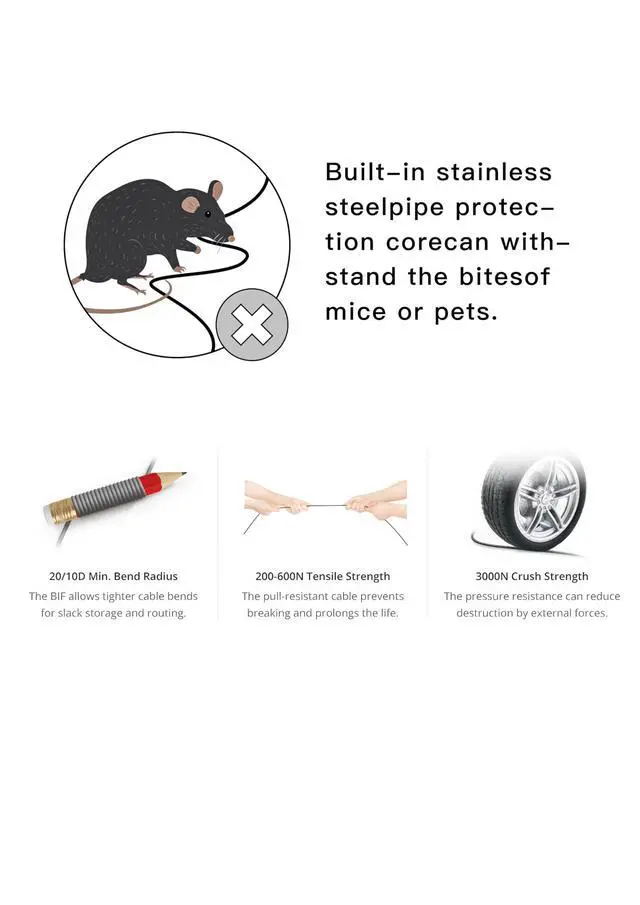 Built-in stainless steelpipe protection corecan withstand the bitesof mice or pets.

20/10D Min. Bend Radius

The BIF allows tighter cable bends for slack storage and routing.

200-600N Tensile Strength

The pull-resistant cable prevents breaking and prolongs the life.

3000N Crush Strength

The pressure resistance can reduce destruction by external forces.